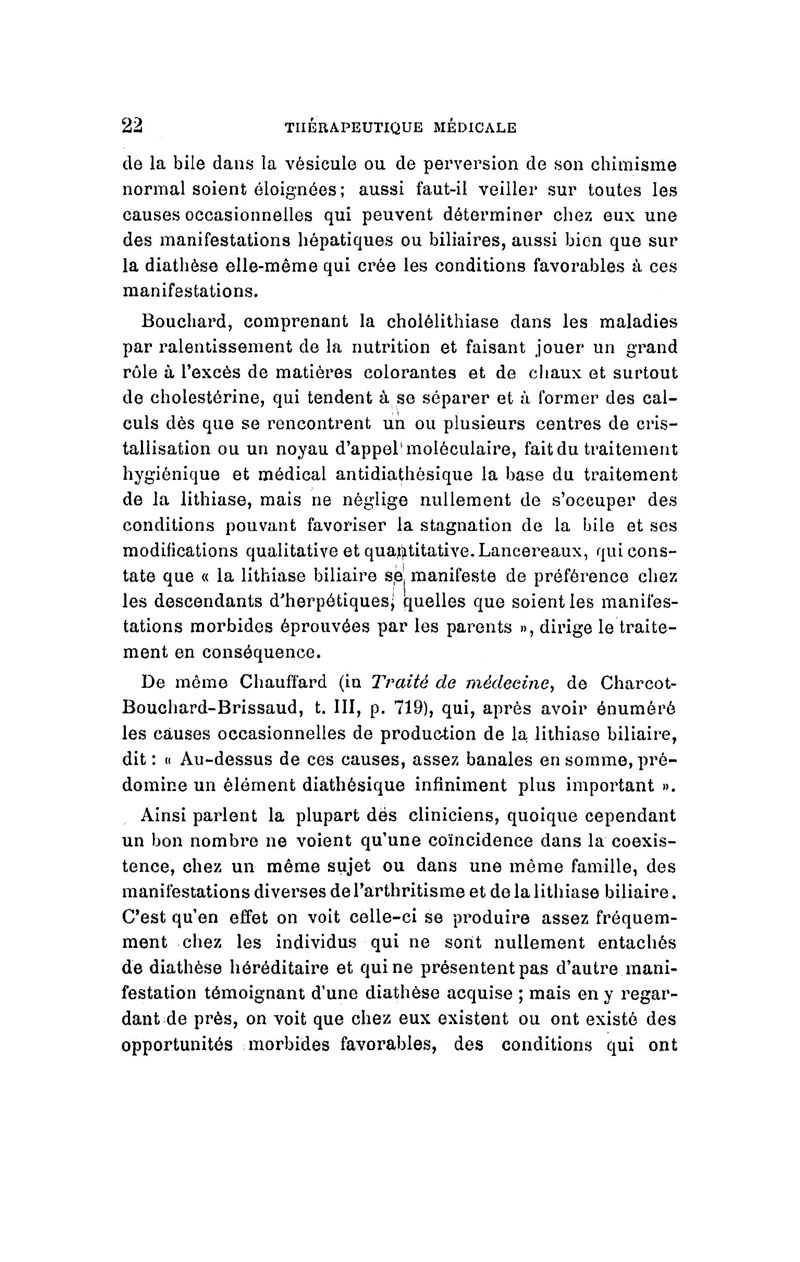 22 THÉRAPEUTIQUE MÉDICALE

de la bile dans la vésicule ou de perversion de son chimisme normal soient éloignées; aussi faut-il veiller sur toutes les causes occasionnelles qui peuvent déterminer chez eux une des manifestations hépatiques ou biliaires, aussi bien que sur la diathèse elle-même qui crée les conditions favorables à ces manifestations.

Bouchard, comprenant la cholélithiase dans les maladies par ralentissement de la nutrition et faisant jouer un grand rôle à l'excès de matières colorantes et de chaux et surtout de cholestérine, qui tendent à se séparer et à former des calculs dès que se rencontrent un ou plusieurs centres de cristallisation ou un noyau d'appel moléculaire, fait du traitement hygiénique et médical antidiathésique la base du traitement de la lithiase, mais ne néglige nullement de s'occuper des conditions pouvant favoriser la stagnation de la bile et ses modifications qualitative et quantitative. Lancereaux, qui constate que « la lithiase biliaire se manifeste de préférence chez les descendants d'herpétiques, quelles que soient les manifestations morbides éprouvées par les parents », dirige le traitement en conséquence.

De même Chauffard (in Traité de médecine, de Charcot-Bouchard-Brissaud, t. III, p. 719), qui, après avoir énuméré les causes occasionnelles de production de la lithiase biliaire, dit : « Au-dessus de ces causes, assez banales en somme, prédomine un élément diathésique infiniment plus important ».

Ainsi parlent la plupart des cliniciens, quoique cependant un bon nombre ne voient qu'une coïncidence dans la coexistence, chez un même sujet ou dans une même famille, des manifestations diverses de l'arthritisme et de la lithiase biliaire. C'est qu'en effet on voit celle-ci se produire assez fréquemment chez les individus qui ne sont nullement entachés de diathèse héréditaire et qui ne présentent pas d'autre manifestation témoignant d'une diathèse acquise ; mais en y regardant de près, on voit que chez eux existent ou ont existé des opportunités morbides favorables, des conditions qui ont